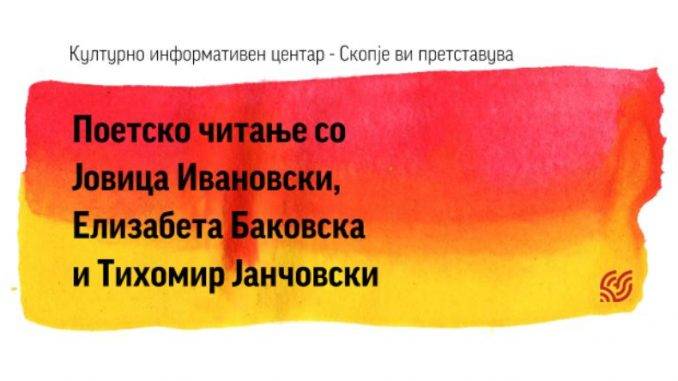 Културно информативен центар - Скопје ви претставува

Поетско читање со Јовица Ивановски, Елизабета Баковска и Тихомир Јанчовски